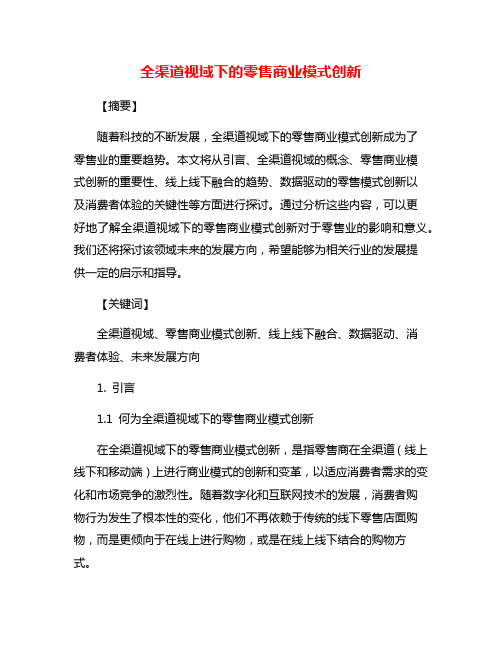 全渠道视域下的零售商业模式创新

【摘要】

随着科技的不断发展，全渠道视域下的零售商业模式创新成为了零售业的重要趋势。本文将从引言、全渠道视域的概念、零售商业模式创新的重要性、线上线下融合的趋势、数据驱动的零售模式创新以及消费者体验的关键性等方面进行探讨。通过分析这些内容，可以更好地了解全渠道视域下的零售商业模式创新对于零售业的影响和意义。我们还将探讨该领域未来的发展方向，希望能够为相关行业的发展提供一定的启示和指导。

【关键词】

全渠道视域、零售商业模式创新、线上线下融合、数据驱动、消费者体验、未来发展方向

1. 引言

1.1 何为全渠道视域下的零售商业模式创新

在全渠道视域下的零售商业模式创新，是指零售商在全渠道（线上线下和移动端）上进行商业模式的创新和变革，以适应消费者需求的变化和市场竞争的激烈性。随着数字化和互联网技术的发展，消费者购物行为发生了根本性的变化，他们不再依赖于传统的线下零售店面购物，而是更倾向于在线上进行购物，或是在线上线下结合的购物方式。